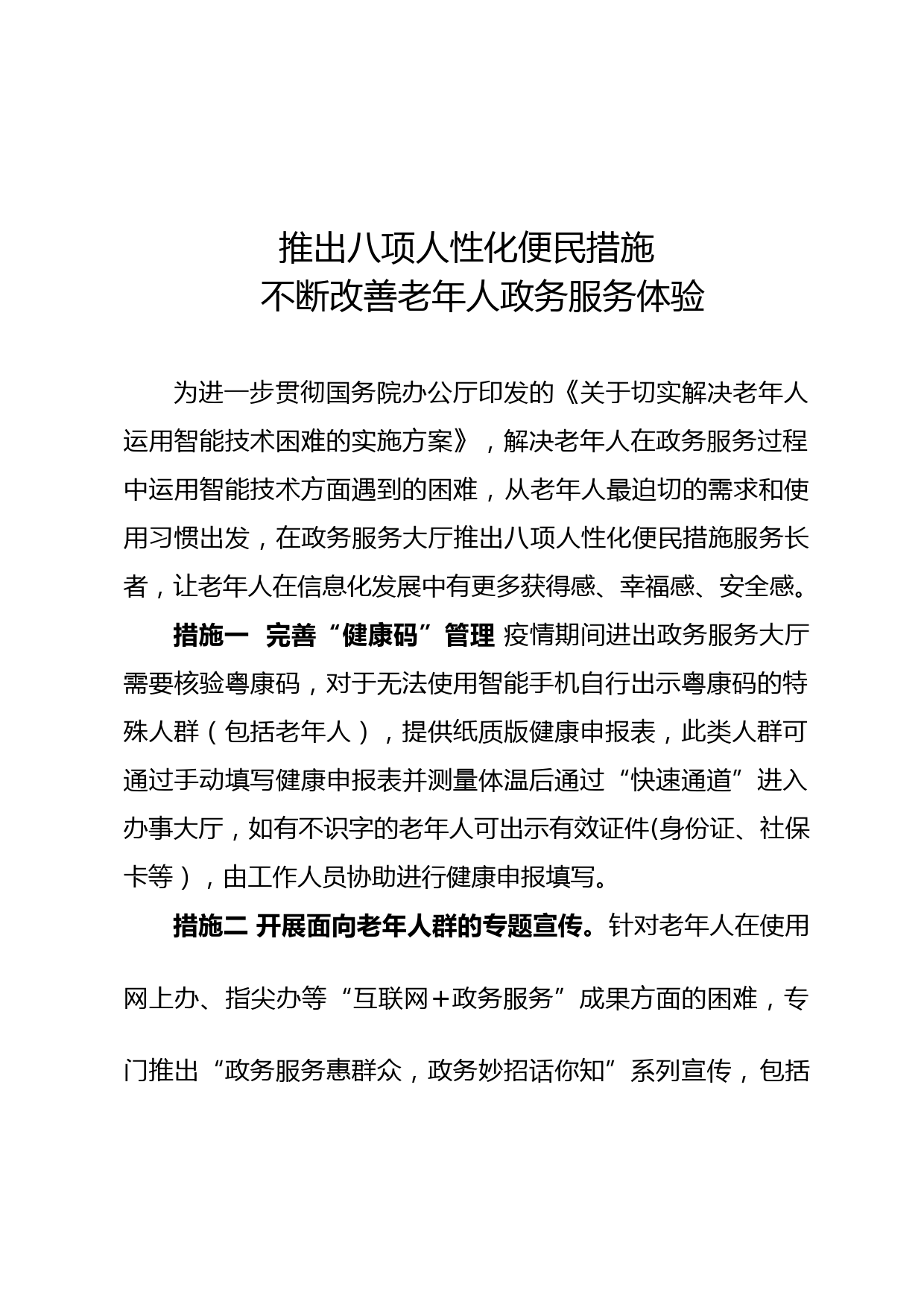 推出八项人性化便民措施
不断改善老年人政务服务体验

为进一步贯彻国务院办公厅印发的《关于切实解决老年人运用智能技术困难的实施方案》，解决老年人在政务服务过程中运用智能技术方面遇到的困难，从老年人最迫切的需求和使用习惯出发，在政务服务大厅推出八项人性化便民措施服务长者，让老年人在信息化发展中有更多获得感、幸福感、安全感。

措施一 完善“健康码”管理 疫情期间进出政务服务大厅需要核验粤康码，对于无法使用智能手机自行出示粤康码的特殊人群（包括老年人），提供纸质版健康申报表，此类人群可通过手动填写健康申报表并测量体温后通过“快速通道”进入办事大厅，如有不识字的老年人可出示有效证件(身份证、社保卡等），由工作人员协助进行健康申报填写。

措施二 开展面向老年人群的专题宣传。针对老年人在使用网上办、指尖办等“互联网＋政务服务”成果方面的困难，专门推出“政务服务惠群众，政务妙招话你知”系列宣传，包括